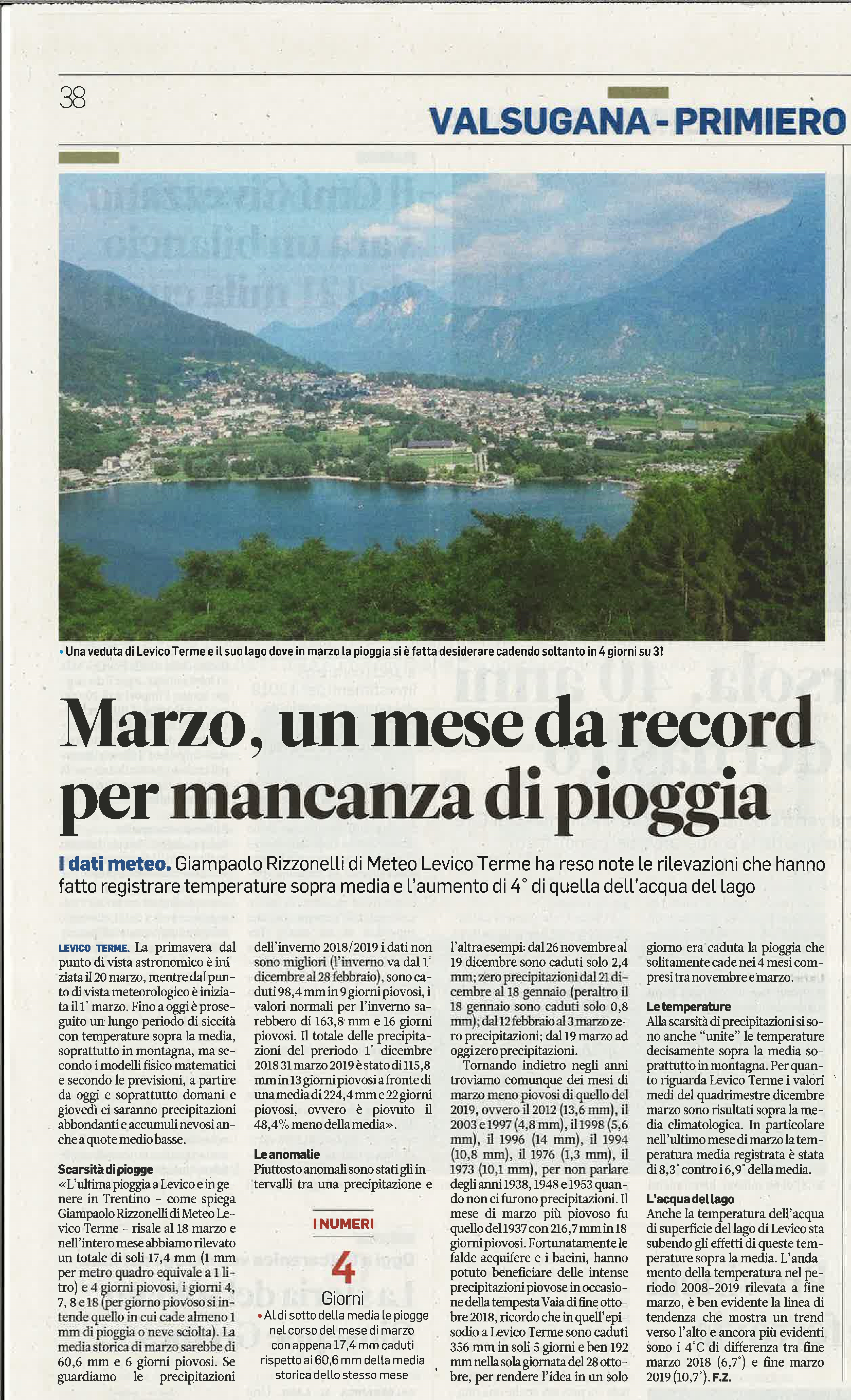 38

VALSUGANA - PRIMIERO

• Una veduta di Levico Terme e il suo lago dove in marzo la pioggia si è fatta desiderare cadendo soltanto in 4 giorni su 31

Marzo, un mese da record per mancanza di pioggia

I dati meteo. Giampaolo Rizzonelli di Meteo Levico Terme ha reso note le rilevazioni che hanno fatto registrare temperature sopra media e l'aumento di 4° di quella dell'acqua del lago

LEVICO TERME. La primavera dal punto di vista astronomico è iniziata il 20 marzo, mentre dal punto di vista meteorologico è iniziata il 1° marzo. Fino a oggi è proseguito un lungo periodo di siccità con temperature sopra la media, soprattutto in montagna, ma secondo i modelli fisico matematici e secondo le previsioni, a partire da oggi e soprattutto domani e giovedì ci saranno precipitazioni abbondanti e accumuli nevosi anche a quote medio basse.

Scarsità di piogge
«L'ultima pioggia a Levico e in genere in Trentino - come spiega Giampaolo Rizzonelli di Meteo Levico Terme - risale al 18 marzo e nell'intero mese abbiamo rilevato un totale di soli 17,4 mm (1 mm per metro quadro equivale a 1 litro) e 4 giorni piovosi, i giorni 4, 7, 8 e 18 (per giorno piovoso si intende quello in cui cade almeno 1 mm di pioggia o neve sciolta). La media storica di marzo sarebbe di 60,6 mm e 6 giorni piovosi. Se guardiamo le precipitazioni dell'inverno 2018/2019 i dati non sono migliori (l'inverno va dal 1° dicembre al 28 febbraio), sono caduti 98,4 mm in 9 giorni piovosi, i valori normali per l'inverno sarebbero di 163,8 mm e 16 giorni piovosi. Il totale delle precipitazioni del preriodo 1° dicembre 2018 31 marzo 2019 è stato di 115,8 mm in 13 giorni piovosi a fronte di una media di 224,4 mm e 22 giorni piovosi, ovvero è piovuto il 48,4% meno della media».

Le anomalie
Piuttosto anomali sono stati gli intervalli tra una precipitazione e l'altra esempi: dal 26 novembre al 19 dicembre sono caduti solo 2,4 mm; zero precipitazioni dal 21 dicembre al 18 gennaio (peraltro il 18 gennaio sono caduti solo 0,8 mm); dal 12 febbraio al 3 marzo zero precipitazioni; dal 19 marzo ad oggi zero precipitazioni.
Tornando indietro negli anni troviamo comunque dei mesi di marzo meno piovosi di quello del 2019, ovvero il 2012 (13,6 mm), il 2003 e 1997 (4,8 mm), il 1998 (5,6 mm), il 1996 (14 mm), il 1994 (10,8 mm), il 1976 (1,3 mm), il 1973 (10,1 mm), per non parlare degli anni 1938, 1948 e 1953 quando non ci furono precipitazioni. Il mese di marzo più piovoso fu quello del 1937 con 216,7 mm in 18 giorni piovosi. Fortunatamente le falde acquifere e i bacini, hanno potuto beneficiare delle intense precipitazioni piovose in occasione della tempesta Vaia di fine ottobre 2018, ricordo che in quell'episodio a Levico Terme sono caduti 356 mm in soli 5 giorni e ben 192 mm nella sola giornata del 28 ottobre, per rendere l'idea in un solo giorno era caduta la pioggia che solitamente cade nei 4 mesi compresi tra novembre e marzo.

Le temperature
Alla scarsità di precipitazioni si sono anche "unite" le temperature decisamente sopra la media soprattutto in montagna. Per quanto riguarda Levico Terme i valori medi del quadrimestre dicembre marzo sono risultati sopra la media climatologica. In particolare nell'ultimo mese di marzo la temperatura media registrata è stata di 8,3° contro i 6,9° della media.

L'acqua del lago
Anche la temperatura dell'acqua di superficie del lago di Levico sta subendo gli effetti di queste temperature sopra la media. L'andamento della temperatura nel periodo 2008-2019 rilevata a fine marzo, è ben evidente la linea di tendenza che mostra un trend verso l'alto e ancora più evidenti sono i 4°C di differenza tra fine marzo 2018 (6,7°) e fine marzo 2019 (10,7°). F.Z.

I NUMERI
4
Giorni
• Al di sotto della media le piogge nel corso del mese di marzo con appena 17,4 mm caduti rispetto ai 60,6 mm della media storica dello stesso mese